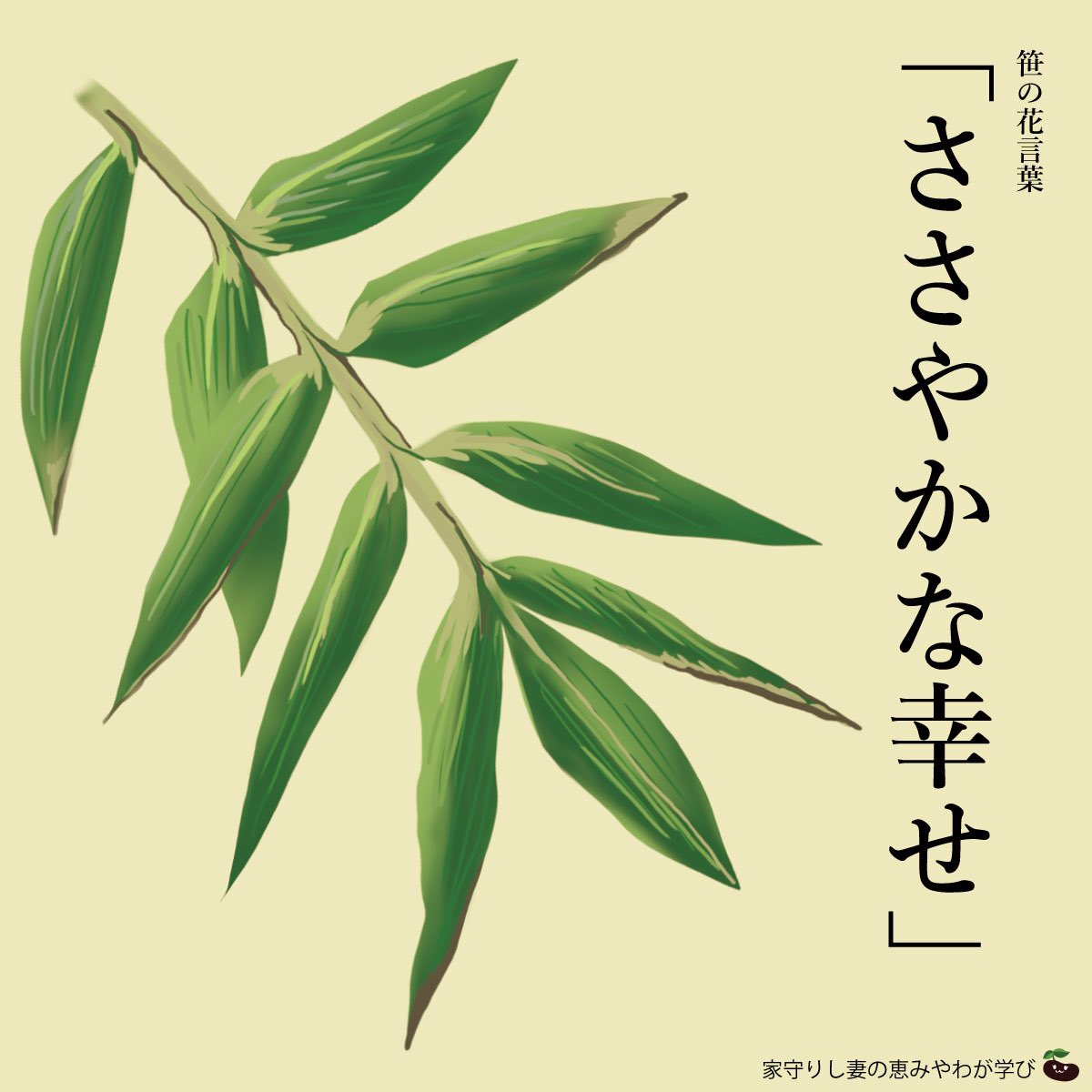 笹の花言葉

「ささやかな幸せ」

家守りし妻の恵みやわが学び